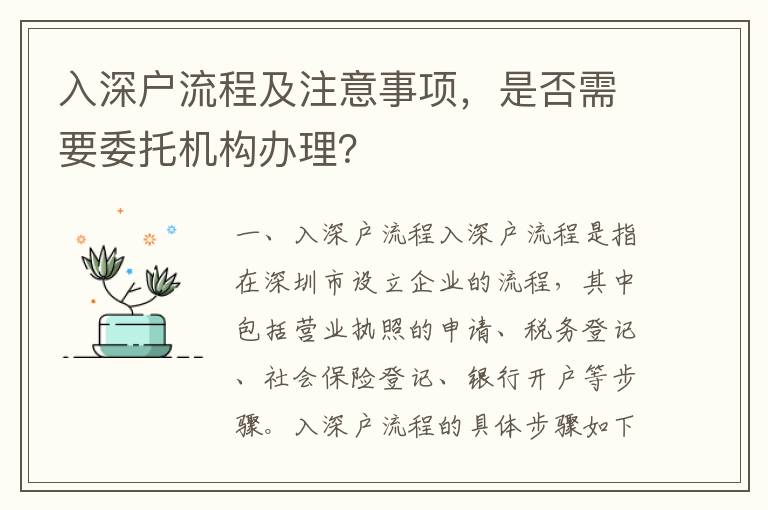 入深户流程及注意事项，是否需要委托机构办理？

一、入深户流程入深户流程是指在深圳市设立企业的流程，其中包括营业执照的申请、税务登记、社会保险登记、银行开户等步骤。入深户流程的具体步骤如下